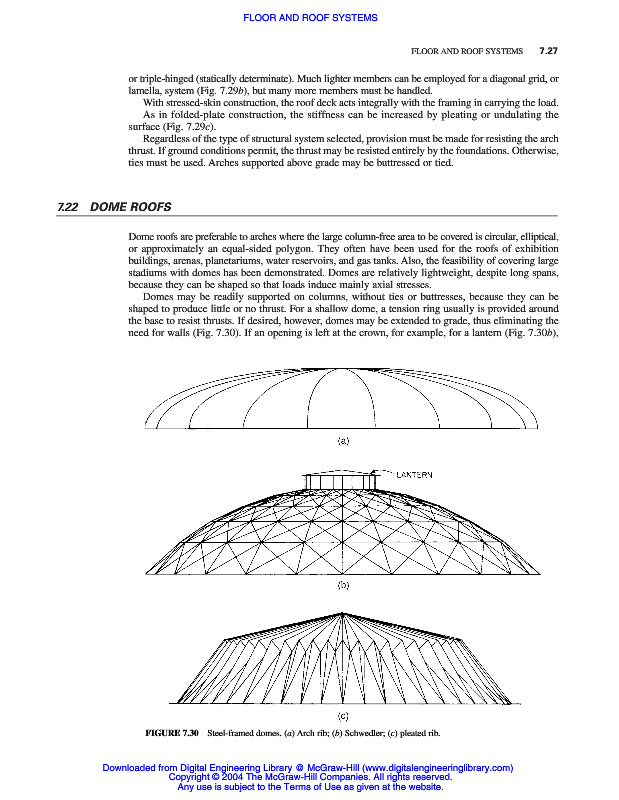 FLOOR AND ROOF SYSTEMS

FLOOR AND ROOF SYSTEMS 7.27

or triple-hinged (statically determinate). Much lighter members can be employed for a diagonal grid, or lamella, system (Fig. 7.29b), but many more members must be handled.

With stressed-skin construction, the roof deck acts integrally with the framing in carrying the load. As in folded-plate construction, the stiffness can be increased by pleating or undulating the surface (Fig. 7.29c).

Regardless of the type of structural system selected, provision must be made for resisting the arch thrust. If ground conditions permit, the thrust may be resisted entirely by the foundations. Otherwise, ties must be used. Arches supported above grade may be buttressed or tied.

7.22 DOME ROOFS

Dome roofs are preferable to arches where the large column-free area to be covered is circular, elliptical, or approximately an equal-sided polygon. They often have been used for the roofs of exhibition buildings, arenas, planetariums, water reservoirs, and gas tanks. Also, the feasibility of covering large stadiums with domes has been demonstrated. Domes are relatively lightweight, despite long spans, because they can be shaped so that loads induce mainly axial stresses.

Domes may be readily supported on columns, without ties or buttresses, because they can be shaped to produce little or no thrust. For a shallow dome, a tension ring usually is provided around the base to resist thrusts. If desired, however, domes may be extended to grade, thus eliminating the need for walls (Fig. 7.30). If an opening is left at the crown, for example, for a lantern (Fig. 7.30b),

(a)

LANTERN

(b)

(c)

FIGURE 7.30 Steel-framed domes. (a) Arch rib; (b) Schwedler; (c) pleated rib.

Downloaded from Digital Engineering Library @ McGraw-Hill (www.digitalengineeringlibrary.com)
Copyright © 2004 The McGraw-Hill Companies. All rights reserved.
Any use is subject to the Terms of Use as given at the website.